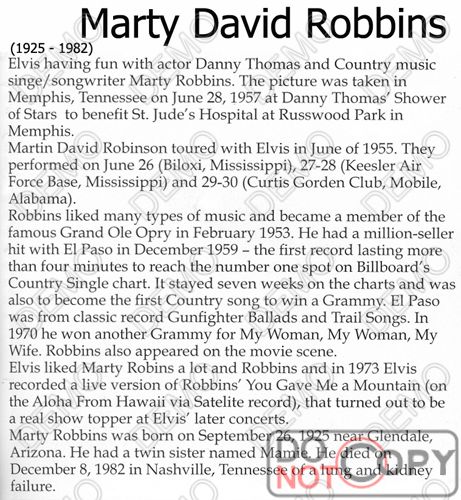 Marty David Robbins

(1925 - 1982)

Elvis having fun with actor Danny Thomas and Country music singe/songwriter Marty Robbins. The picture was taken in Memphis, Tennessee on June 28, 1957 at Danny Thomas' Shower of Stars to benefit St. Jude's Hospital at Russwood Park in Memphis.

Martin David Robinson toured with Elvis in June of 1955. They performed on June 26 (Biloxi, Mississippi), 27-28 (Keesler Air Force Base, Mississippi) and 29-30 (Curtis Gorden Club, Mobile, Alabama).

Robbins liked many types of music and became a member of the famous Grand Ole Opry in February 1953. He had a million-seller hit with El Paso in December 1959 – the first record lasting more than four minutes to reach the number one spot on Billboard's Country Single chart. It stayed seven weeks on the charts and was also to become the first Country song to win a Grammy. El Paso was from classic record Gunfighter Ballads and Trail Songs. In 1970 he won another Grammy for My Woman, My Woman, My Wife. Robbins also appeared on the movie scene.

Elvis liked Marty Robins a lot and Robbins and in 1973 Elvis recorded a live version of Robbins' You Gave Me a Mountain (on the Aloha From Hawaii via Satelite record), that turned out to be a real show topper at Elvis' later concerts.

Marty Robbins was born on September 26, 1925 near Glendale, Arizona. He had a twin sister named Mamie. He died on December 8, 1982 in Nashville, Tennessee of a lung and kidney failure.

DEMO

DO NOT COPY